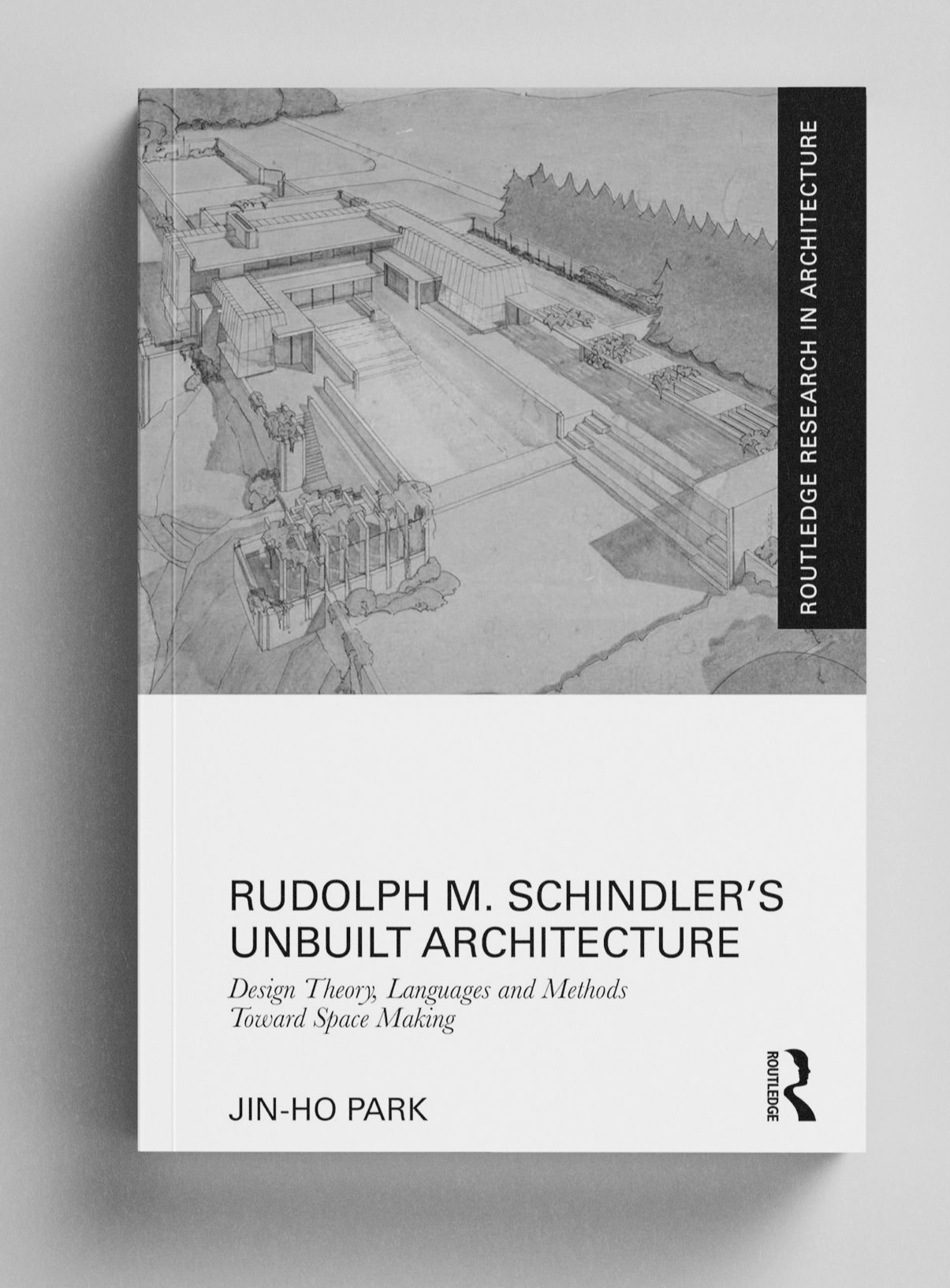 ROUTLEDGE RESEARCH IN ARCHITECTURE

RUDOLPH M. SCHINDLER'S UNBUILT ARCHITECTURE

Design Theory, Languages and Methods Toward Space Making

JIN-HO PARK

ROUTLEDGE